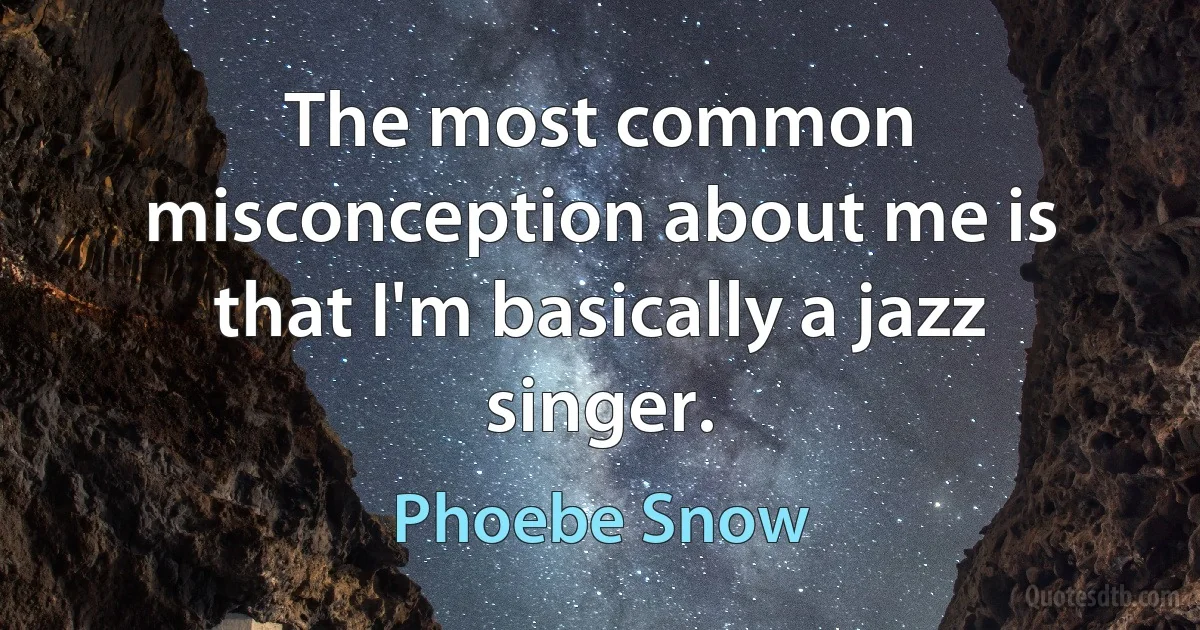 The most common misconception about me is that I'm basically a jazz singer.

Phoebe Snow

Quotesdtb.com